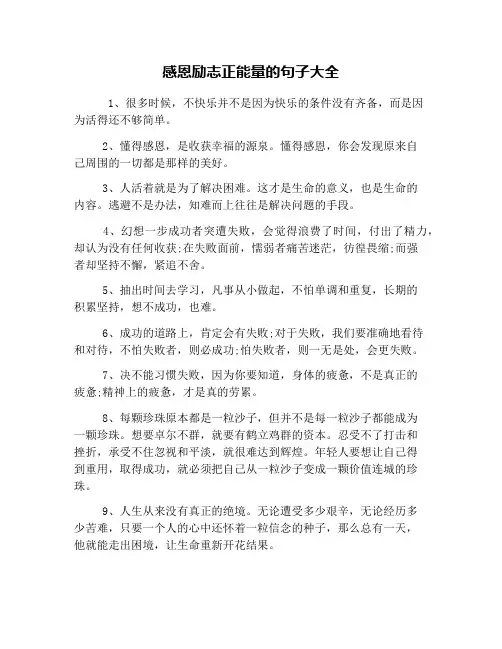 感恩励志正能量的句子大全

1、很多时候，不快乐并不是因为快乐的条件没有齐备，而是因为活得还不够简单。

2、懂得感恩，是收获幸福的源泉。懂得感恩，你会发现原来自己周围的一切都是那样的美好。

3、人活着就是为了解决困难。这才是生命的意义，也是生命的内容。逃避不是办法，知难而上往往是解决问题的手段。

4、幻想一步成功者突遭失败，会觉得浪费了时间，付出了精力，却认为没有任何收获;在失败面前，懦弱者痛苦迷茫，彷徨畏缩;而强者却坚持不懈，紧追不舍。

5、抽出时间去学习，凡事从小做起，不怕单调和重复，长期的积累坚持，想不成功，也难。

6、成功的道路上，肯定会有失败;对于失败，我们要准确地看待和对待，不怕失败者，则必成功;怕失败者，则一无是处，会更失败。

7、决不能习惯失败，因为你要知道，身体的疲惫，不是真正的疲惫;精神上的疲惫，才是真的劳累。

8、每颗珍珠原本都是一粒沙子，但并不是每一粒沙子都能成为一颗珍珠。想要卓尔不群，就要有鹤立鸡群的资本。忍受不了打击和挫折，承受不住忽视和平淡，就很难达到辉煌。年轻人要想让自己得到重用，取得成功，就必须把自己从一粒沙子变成一颗价值连城的珍珠。

9、人生从来没有真正的绝境。无论遭受多少艰辛，无论经历多少苦难，只要一个人的心中还怀着一粒信念的种子，那么总有一天，他就能走出困境，让生命重新开花结果。